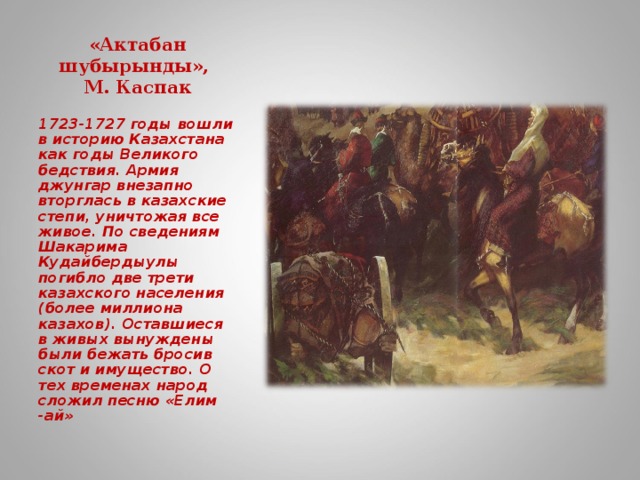 «Актабан шубырынды», М. Каспак

1723-1727 годы вошли в историю Казахстана как годы Великого бедствия. Армия джунгар внезапно вторглась в казахские степи, уничтожая все живое. По сведениям Шакарима Кудайбердыулы погибло две трети казахского населения (более миллиона казахов). Оставшиеся в живых вынуждены были бежать бросив скот и имущество. О тех временах народ сложил песню «Елим -ай»